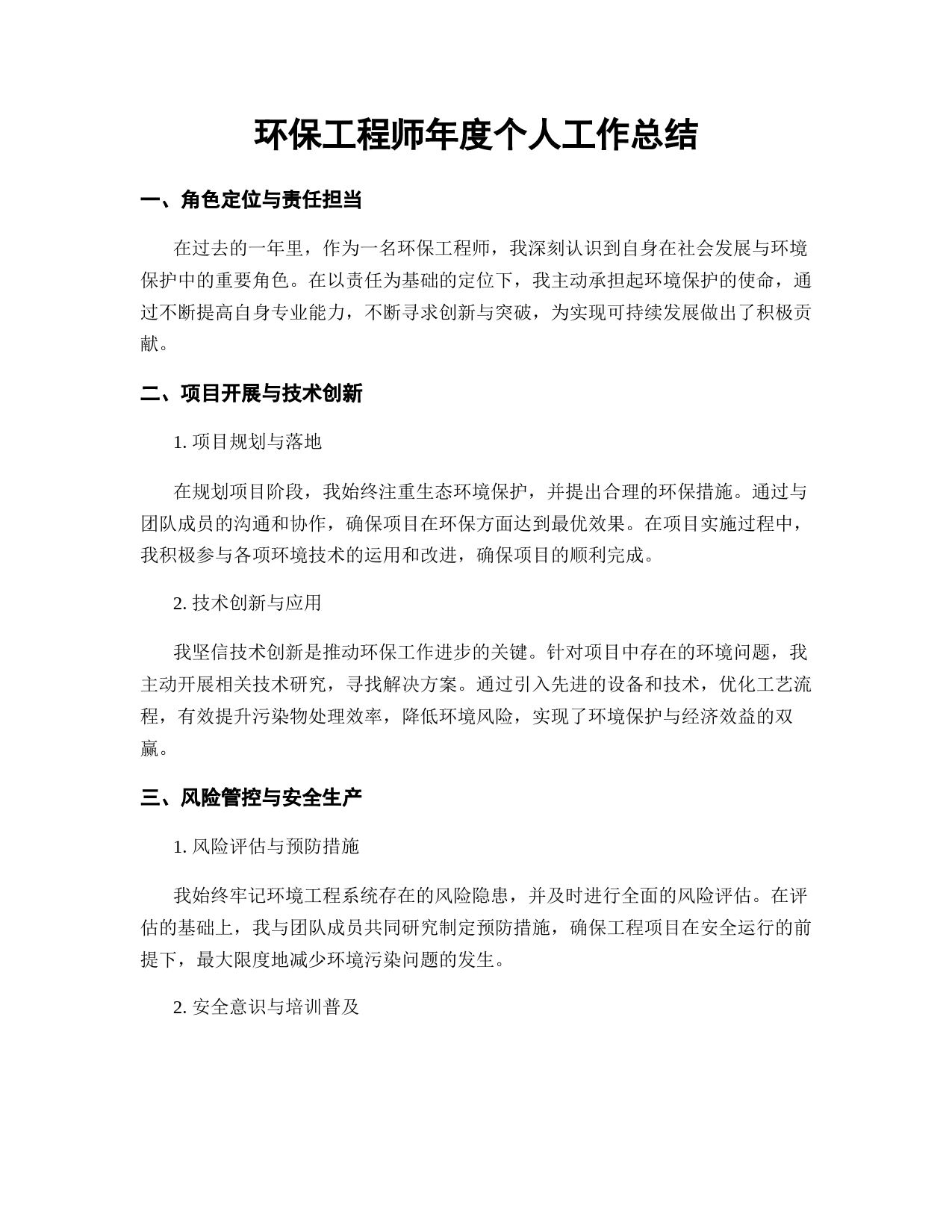 环保工程师年度个人工作总结

一、角色定位与责任担当

在过去的一年里，作为一名环保工程师，我深刻认识到自身在社会发展与环境保护中的重要角色。在以责任为基础的定位下，我主动承担起环境保护的使命，通过不断提高自身专业能力，不断寻求创新与突破，为实现可持续发展做出了积极贡献。

二、项目开展与技术创新

1. 项目规划与落地

在规划项目阶段，我始终注重生态环境保护，并提出合理的环保措施。通过与团队成员的沟通和协作，确保项目在环保方面达到最优效果。在项目实施过程中，我积极参与各项环境技术的运用和改进，确保项目的顺利完成。

2. 技术创新与应用

我坚信技术创新是推动环保工作进步的关键。针对项目中存在的环境问题，我主动开展相关技术研究，寻找解决方案。通过引入先进的设备和技术，优化工艺流程，有效提升污染物处理效率，降低环境风险，实现了环境保护与经济效益的双赢。

三、风险管控与安全生产

1. 风险评估与预防措施

我始终牢记环境工程系统存在的风险隐患，并及时进行全面的风险评估。在评估的基础上，我与团队成员共同研究制定预防措施，确保工程项目在安全运行的前提下，最大限度地减少环境污染问题的发生。

2. 安全意识与培训普及